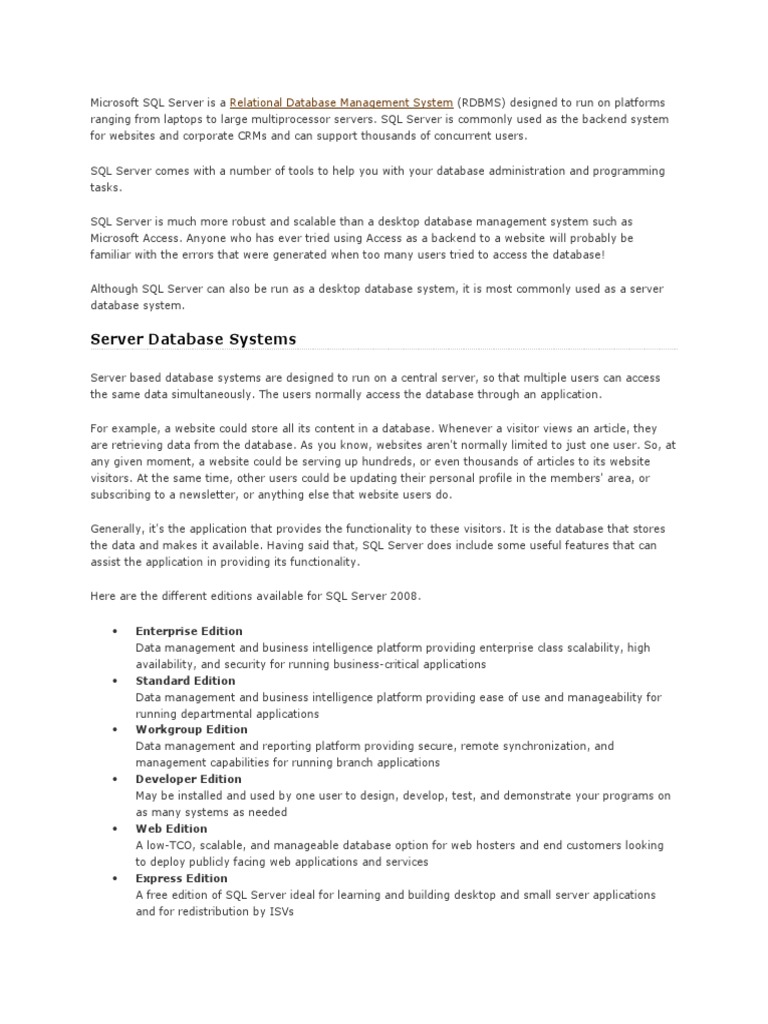 Microsoft SQL Server is a Relational Database Management System (RDBMS) designed to run on platforms ranging from laptops to large multiprocessor servers. SQL Server is commonly used as the backend system for websites and corporate CRMs and can support thousands of concurrent users.

SQL Server comes with a number of tools to help you with your database administration and programming tasks.

SQL Server is much more robust and scalable than a desktop database management system such as Microsoft Access. Anyone who has ever tried using Access as a backend to a website will probably be familiar with the errors that were generated when too many users tried to access the database!

Although SQL Server can also be run as a desktop database system, it is most commonly used as a server database system.

Server Database Systems

Server based database systems are designed to run on a central server, so that multiple users can access the same data simultaneously. The users normally access the database through an application.

For example, a website could store all its content in a database. Whenever a visitor views an article, they are retrieving data from the database. As you know, websites aren't normally limited to just one user. So, at any given moment, a website could be serving up hundreds, or even thousands of articles to its website visitors. At the same time, other users could be updating their personal profile in the members' area, or subscribing to a newsletter, or anything else that website users do.

Generally, it's the application that provides the functionality to these visitors. It is the database that stores the data and makes it available. Having said that, SQL Server does include some useful features that can assist the application in providing its functionality.

Here are the different editions available for SQL Server 2008.

• Enterprise Edition
Data management and business intelligence platform providing enterprise class scalability, high availability, and security for running business-critical applications
• Standard Edition
Data management and business intelligence platform providing ease of use and manageability for running departmental applications
• Workgroup Edition
Data management and reporting platform providing secure, remote synchronization, and management capabilities for running branch applications
• Developer Edition
May be installed and used by one user to design, develop, test, and demonstrate your programs on as many systems as needed
• Web Edition
A low-TCO, scalable, and manageable database option for web hosters and end customers looking to deploy publicly facing web applications and services
• Express Edition
A free edition of SQL Server ideal for learning and building desktop and small server applications and for redistribution by ISVs